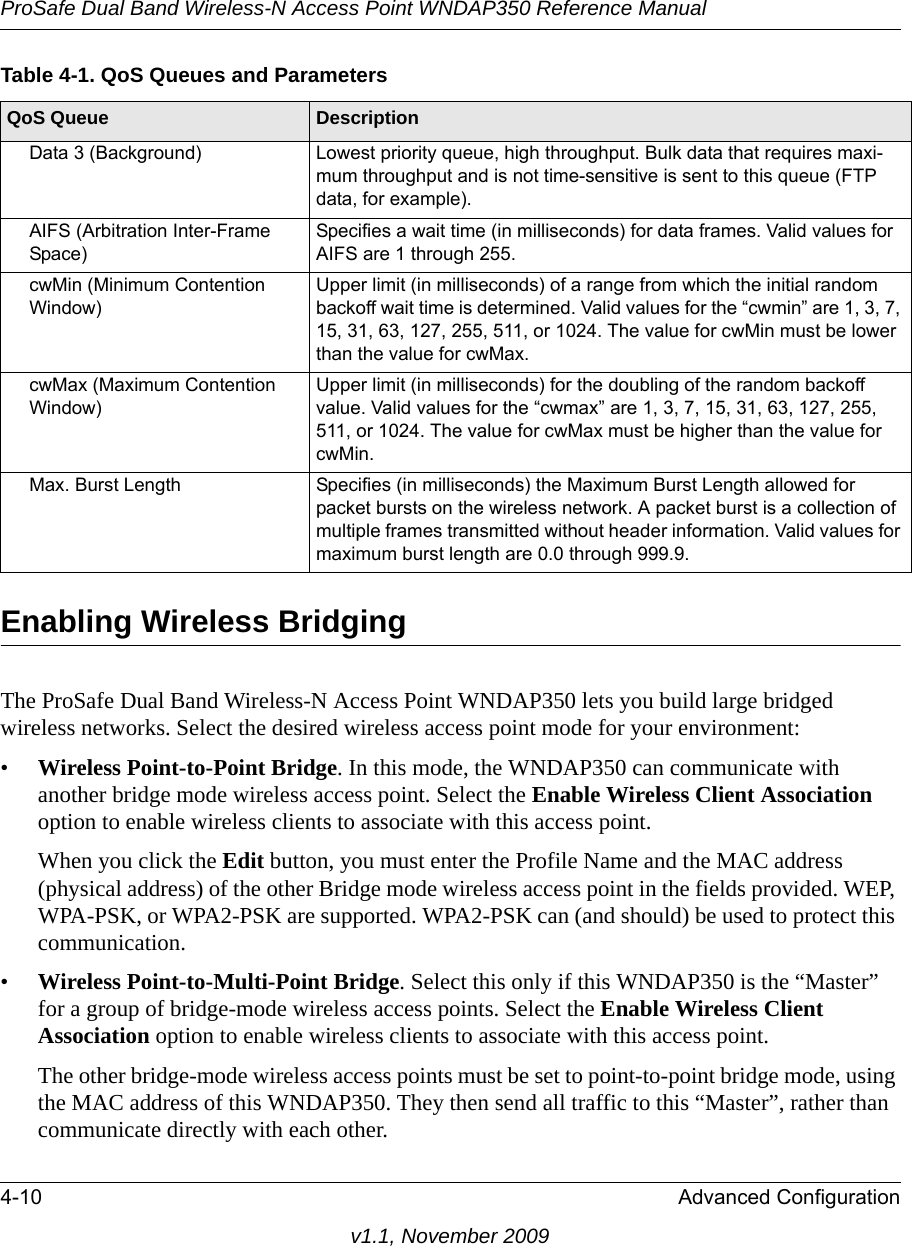 ProSafe Dual Band Wireless-N Access Point WNDAP350 Reference Manual

Table 4-1. QoS Queues and Parameters

| QoS Queue | Description |
|---|---|
| Data 3 (Background) | Lowest priority queue, high throughput. Bulk data that requires maximum throughput and is not time-sensitive is sent to this queue (FTP data, for example). |
| AIFS (Arbitration Inter-Frame Space) | Specifies a wait time (in milliseconds) for data frames. Valid values for AIFS are 1 through 255. |
| cwMin (Minimum Contention Window) | Upper limit (in milliseconds) of a range from which the initial random backoff wait time is determined. Valid values for the “cwmin” are 1, 3, 7, 15, 31, 63, 127, 255, 511, or 1024. The value for cwMin must be lower than the value for cwMax. |
| cwMax (Maximum Contention Window) | Upper limit (in milliseconds) for the doubling of the random backoff value. Valid values for the “cwmax” are 1, 3, 7, 15, 31, 63, 127, 255, 511, or 1024. The value for cwMax must be higher than the value for cwMin. |
| Max. Burst Length | Specifies (in milliseconds) the Maximum Burst Length allowed for packet bursts on the wireless network. A packet burst is a collection of multiple frames transmitted without header information. Valid values for maximum burst length are 0.0 through 999.9. |

Enabling Wireless Bridging

The ProSafe Dual Band Wireless-N Access Point WNDAP350 lets you build large bridged wireless networks. Select the desired wireless access point mode for your environment:

• Wireless Point-to-Point Bridge. In this mode, the WNDAP350 can communicate with another bridge mode wireless access point. Select the Enable Wireless Client Association option to enable wireless clients to associate with this access point.

When you click the Edit button, you must enter the Profile Name and the MAC address (physical address) of the other Bridge mode wireless access point in the fields provided. WEP, WPA-PSK, or WPA2-PSK are supported. WPA2-PSK can (and should) be used to protect this communication.

• Wireless Point-to-Multi-Point Bridge. Select this only if this WNDAP350 is the “Master” for a group of bridge-mode wireless access points. Select the Enable Wireless Client Association option to enable wireless clients to associate with this access point.

The other bridge-mode wireless access points must be set to point-to-point bridge mode, using the MAC address of this WNDAP350. They then send all traffic to this “Master”, rather than communicate directly with each other.

4-10 Advanced Configuration

v1.1, November 2009